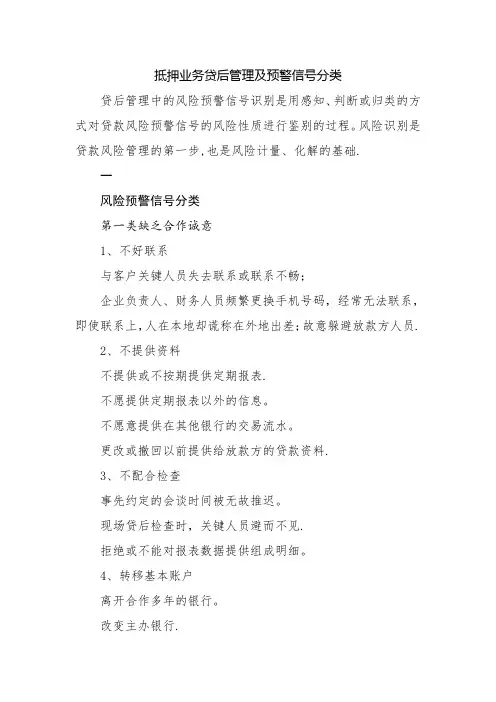 抵押业务贷后管理及预警信号分类

贷后管理中的风险预警信号识别是用感知、判断或归类的方式对贷款风险预警信号的风险性质进行鉴别的过程。风险识别是贷款风险管理的第一步,也是风险计量、化解的基础.

一

风险预警信号分类

第一类缺乏合作诚意

1、不好联系

与客户关键人员失去联系或联系不畅;

企业负责人、财务人员频繁更换手机号码,经常无法联系,即使联系上,人在本地却谎称在外地出差;故意躲避放款方人员.

2、不提供资料

不提供或不按期提供定期报表.

不愿提供定期报表以外的信息。

不愿意提供在其他银行的交易流水。

更改或撤回以前提供给放款方的贷款资料.

3、不配合检查

事先约定的会谈时间被无故推迟。

现场贷后检查时,关键人员避而不见.

拒绝或不能对报表数据提供组成明细。

4、转移基本账户

离开合作多年的银行。

改变主办银行.